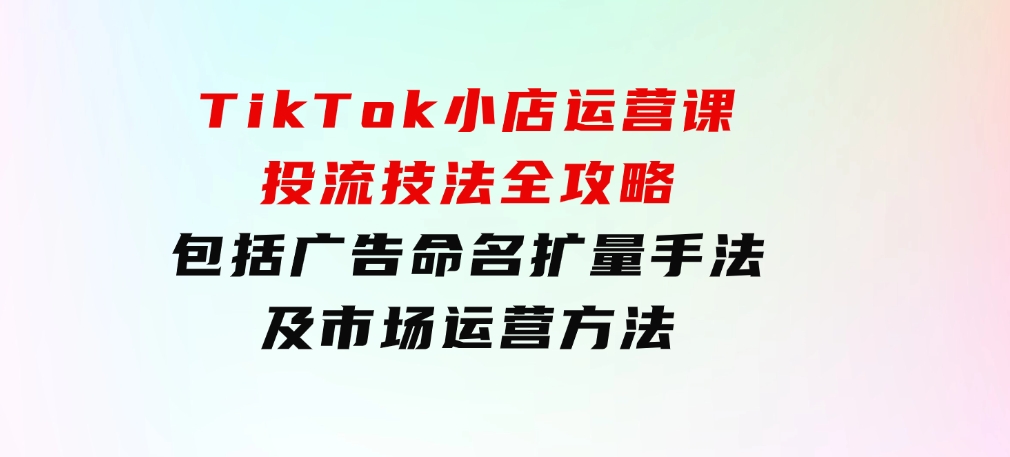 TikTok小店运营课
投流技法全攻略
包括广告命名扩量手法
及市场运营方法